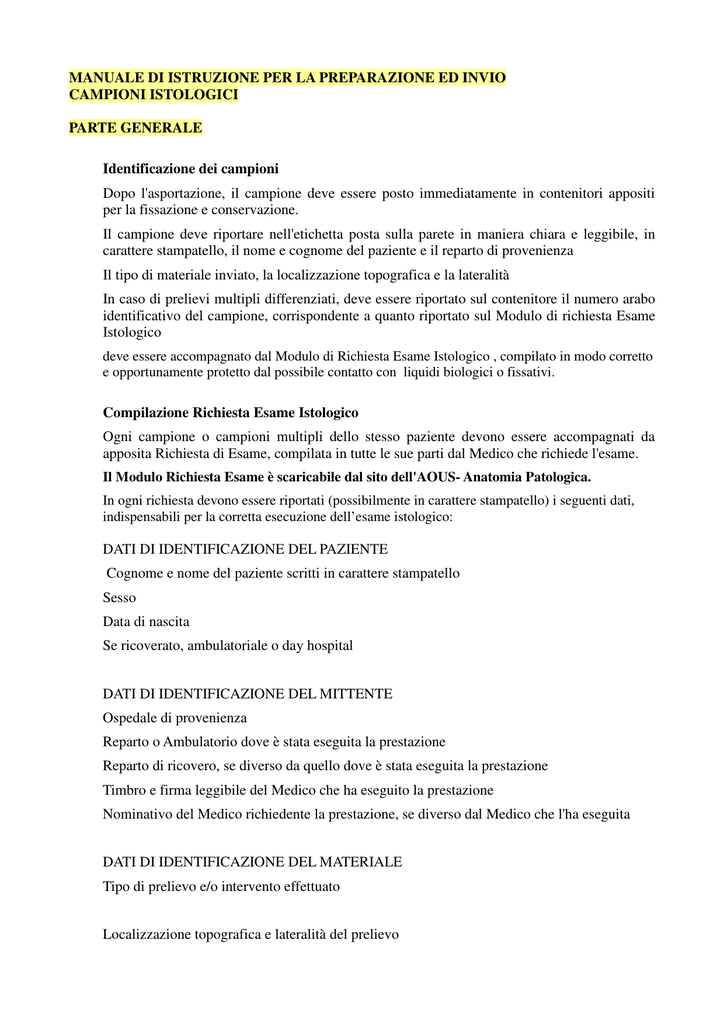 MANUALE DI ISTRUZIONE PER LA PREPARAZIONE ED INVIO CAMPIONI ISTOLOGICI

PARTE GENERALE

Identificazione dei campioni

Dopo l'asportazione, il campione deve essere posto immediatamente in contenitori appositi per la fissazione e conservazione.

Il campione deve riportare nell'etichetta posta sulla parete in maniera chiara e leggibile, in carattere stampatello, il nome e cognome del paziente e il reparto di provenienza

Il tipo di materiale inviato, la localizzazione topografica e la lateralità

In caso di prelievi multipli differenziati, deve essere riportato sul contenitore il numero arabo identificativo del campione, corrispondente a quanto riportato sul Modulo di richiesta Esame Istologico

deve essere accompagnato dal Modulo di Richiesta Esame Istologico , compilato in modo corretto e opportunamente protetto dal possibile contatto con liquidi biologici o fissativi.

Compilazione Richiesta Esame Istologico

Ogni campione o campioni multipli dello stesso paziente devono essere accompagnati da apposita Richiesta di Esame, compilata in tutte le sue parti dal Medico che richiede l'esame.

Il Modulo Richiesta Esame è scaricabile dal sito dell'AOUS- Anatomia Patologica.

In ogni richiesta devono essere riportati (possibilmente in carattere stampatello) i seguenti dati, indispensabili per la corretta esecuzione dell'esame istologico:

DATI DI IDENTIFICAZIONE DEL PAZIENTE

Cognome e nome del paziente scritti in carattere stampatello

Sesso

Data di nascita

Se ricoverato, ambulatoriale o day hospital

DATI DI IDENTIFICAZIONE DEL MITTENTE

Ospedale di provenienza

Reparto o Ambulatorio dove è stata eseguita la prestazione

Reparto di ricovero, se diverso da quello dove è stata eseguita la prestazione

Timbro e firma leggibile del Medico che ha eseguito la prestazione

Nominativo del Medico richiedente la prestazione, se diverso dal Medico che l'ha eseguita

DATI DI IDENTIFICAZIONE DEL MATERIALE

Tipo di prelievo e/o intervento effettuato

Localizzazione topografica e lateralità del prelievo